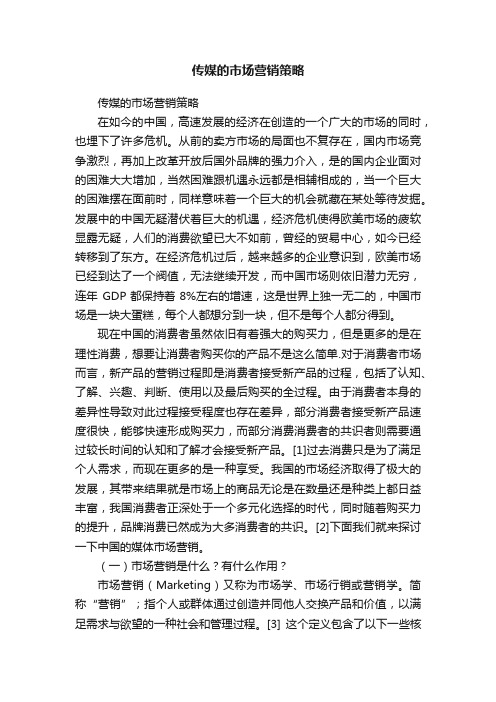 传媒的市场营销策略

传媒的市场营销策略

在如今的中国，高速发展的经济在创造的一个广大的市场的同时，也埋下了许多危机。从前的卖方市场的局面也不复存在，国内市场竞争激烈，再加上改革开放后国外品牌的强力介入，是的国内企业面对的困难大大增加，当然困难跟机遇永远都是相辅相成的，当一个巨大的困难摆在面前时，同样意味着一个巨大的机会就藏在某处等待发掘。发展中的中国无疑潜伏着巨大的机遇，经济危机使得欧美市场的疲软显露无疑，人们的消费欲望已大不如前，曾经的贸易中心，如今已经转移到了东方。在经济危机过后，越来越多的企业意识到，欧美市场已经到达了一个阀值，无法继续开发，而中国市场则依旧潜力无穷，连年 GDP 都保持着 8%左右的增速，这是世界上独一无二的，中国市场是一块大蛋糕，每个人都想分到一块，但不是每个人都分得到。

现在中国的消费者虽然依旧有着强大的购买力，但是更多的是在理性消费，想要让消费者购买你的产品不是这么简单.对于消费者市场而言，新产品的营销过程即是消费者接受新产品的过程，包括了认知、了解、兴趣、判断、使用以及最后购买的全过程。由于消费者本身的差异性导致对此过程接受程度也存在差异，部分消费者接受新产品速度很快，能够快速形成购买力，而部分消费消费者的共识者则需要通过较长时间的认知和了解才会接受新产品。[1]过去消费只是为了满足个人需求，而现在更多的是一种享受。我国的市场经济取得了极大的发展，其带来结果就是市场上的商品无论是在数量还是种类上都日益丰富，我国消费者正深处于一个多元化选择的时代，同时随着购买力的提升，品牌消费已然成为大多消费者的共识。[2]下面我们就来探讨一下中国的媒体市场营销。

（一）市场营销是什么？有什么作用？

市场营销（Marketing）又称为市场学、市场行销或营销学。简称“营销”；指个人或群体通过创造并同他人交换产品和价值，以满足需求与欲望的一种社会和管理过程。[3] 这个定义包含了以下一些核